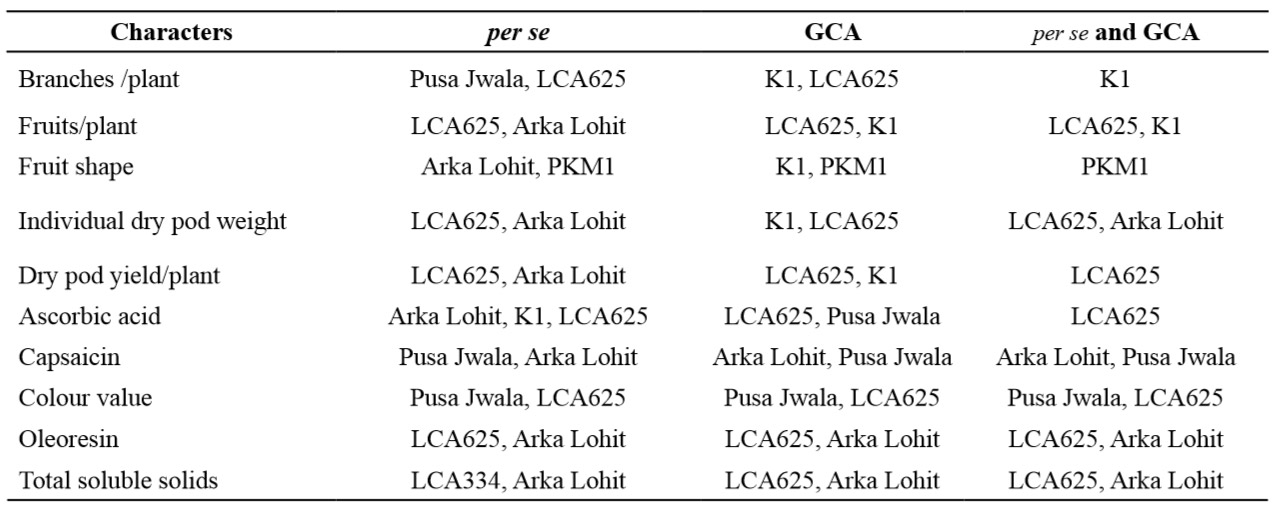 | Characters | per se | GCA | per se and GCA |
|---|---|---|---|
| Branches /plant | Pusa Jwala, LCA625 | K1, LCA625 | K1 |
| Fruits/plant | LCA625, Arka Lohit | LCA625, K1 | LCA625, K1 |
| Fruit shape | Arka Lohit, PKM1 | K1, PKM1 | PKM1 |
| Individual dry pod weight | LCA625, Arka Lohit | K1, LCA625 | LCA625, Arka Lohit |
| Dry pod yield/plant | LCA625, Arka Lohit | LCA625, K1 | LCA625 |
| Ascorbic acid | Arka Lohit, K1, LCA625 | LCA625, Pusa Jwala | LCA625 |
| Capsaicin | Pusa Jwala, Arka Lohit | Arka Lohit, Pusa Jwala | Arka Lohit, Pusa Jwala |
| Colour value | Pusa Jwala, LCA625 | Pusa Jwala, LCA625 | Pusa Jwala, LCA625 |
| Oleoresin | LCA625, Arka Lohit | LCA625, Arka Lohit | LCA625, Arka Lohit |
| Total soluble solids | LCA334, Arka Lohit | LCA625, Arka Lohit | LCA625, Arka Lohit |